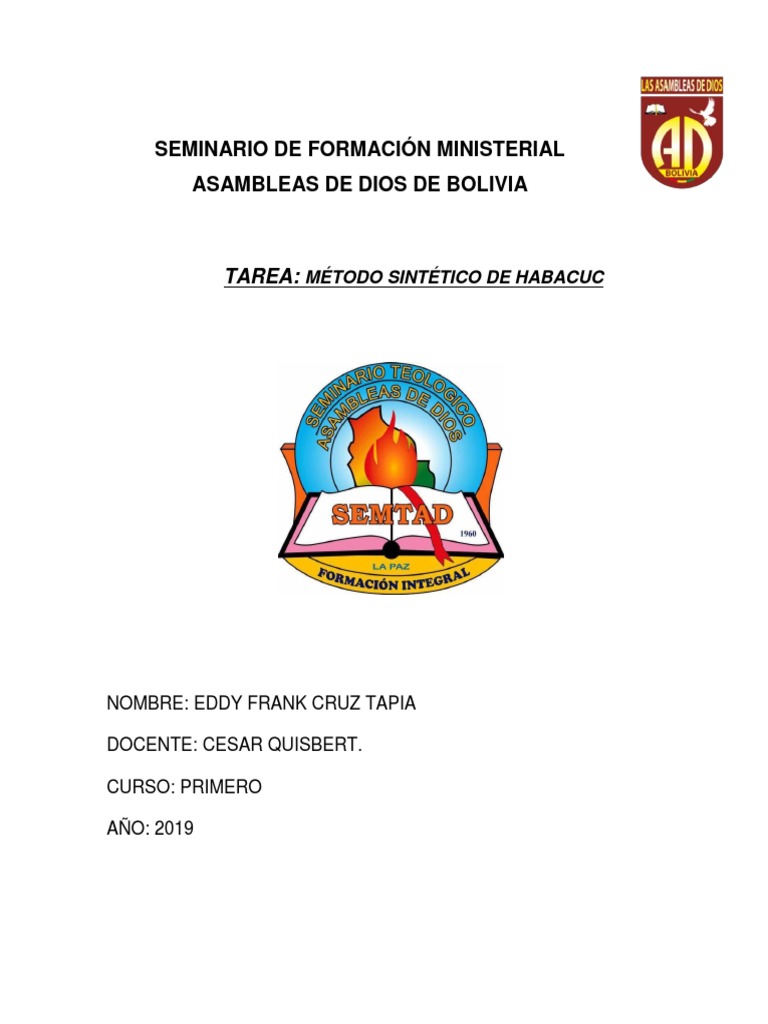 LAS ASAMBLEAS DE DIOS
AD
BOLIVIA

SEMINARIO DE FORMACIÓN MINISTERIAL
ASAMBLEAS DE DIOS DE BOLIVIA

TAREA: MÉTODO SINTÉTICO DE HABACUC

SEMINARIO TEOLOGICO
ASAMBLEAS DE DIOS
SEMTAD
1960
LA PAZ
FORMACIÓN INTEGRAL

NOMBRE: EDDY FRANK CRUZ TAPIA

DOCENTE: CESAR QUISBERT.

CURSO: PRIMERO

AÑO: 2019